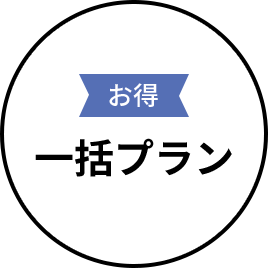 お得

一括プラン